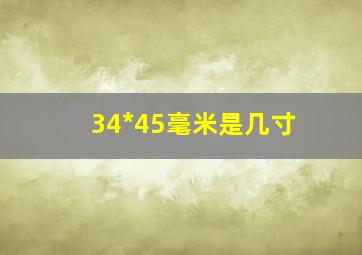 34*45毫米是几寸